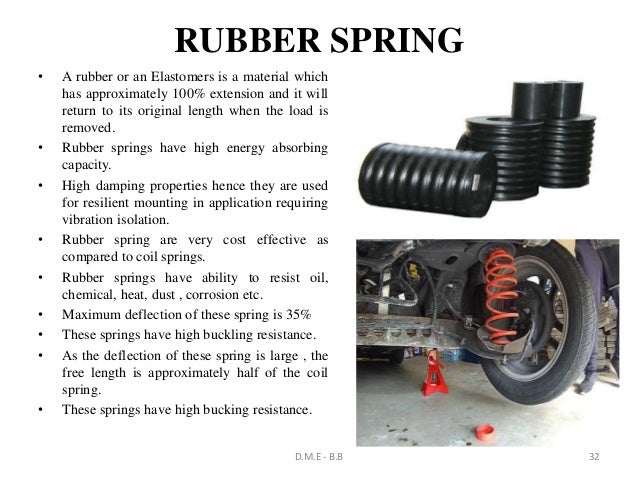 RUBBER SPRING

• A rubber or an Elastomers is a material which has approximately 100% extension and it will return to its original length when the load is removed.
• Rubber springs have high energy absorbing capacity.
• High damping properties hence they are used for resilient mounting in application requiring vibration isolation.
• Rubber spring are very cost effective as compared to coil springs.
• Rubber springs have ability to resist oil, chemical, heat, dust , corrosion etc.
• Maximum deflection of these spring is 35%
• These springs have high buckling resistance.
• As the deflection of these spring is large , the free length is approximately half of the coil spring.
• These springs have high bucking resistance.

D.M.E - B.B

32